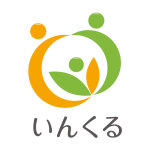 いんくる